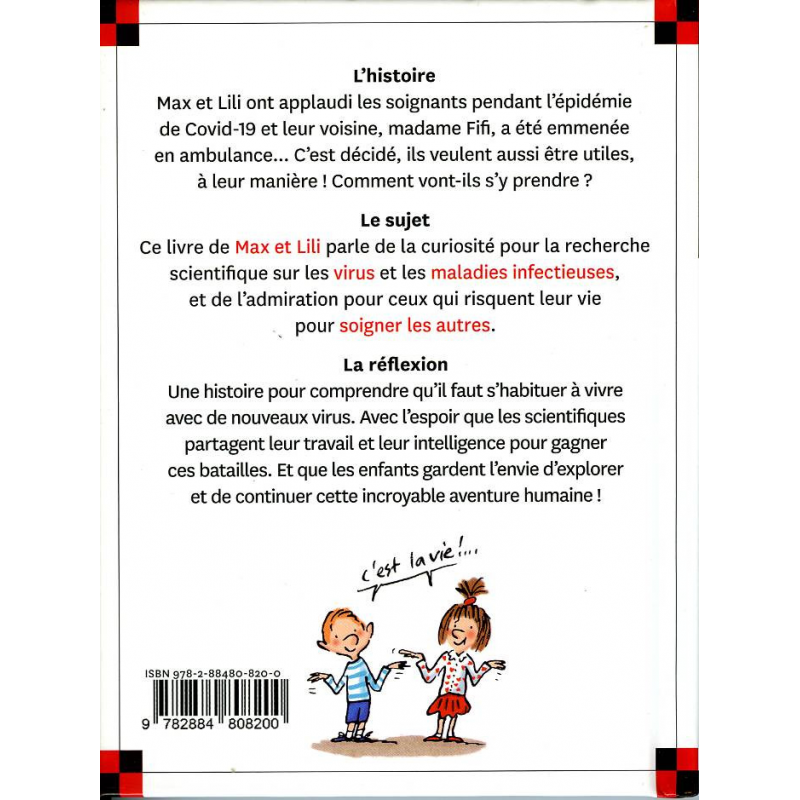 L'histoire
Max et Lili ont applaudi les soignants pendant l'épidémie de Covid-19 et leur voisine, madame Fifi, a été emmenée en ambulance… C'est décidé, ils veulent aussi être utiles, à leur manière ! Comment vont-ils s'y prendre ?

Le sujet
Ce livre de Max et Lili parle de la curiosité pour la recherche scientifique sur les virus et les maladies infectieuses, et de l'admiration pour ceux qui risquent leur vie pour soigner les autres.

La réflexion
Une histoire pour comprendre qu'il faut s'habituer à vivre avec de nouveaux virus. Avec l'espoir que les scientifiques partagent leur travail et leur intelligence pour gagner ces batailles. Et que les enfants gardent l'envie d'explorer et de continuer cette incroyable aventure humaine !

c'est la vie !…

ISBN 978-2-88480-820-0

9 782884 808200